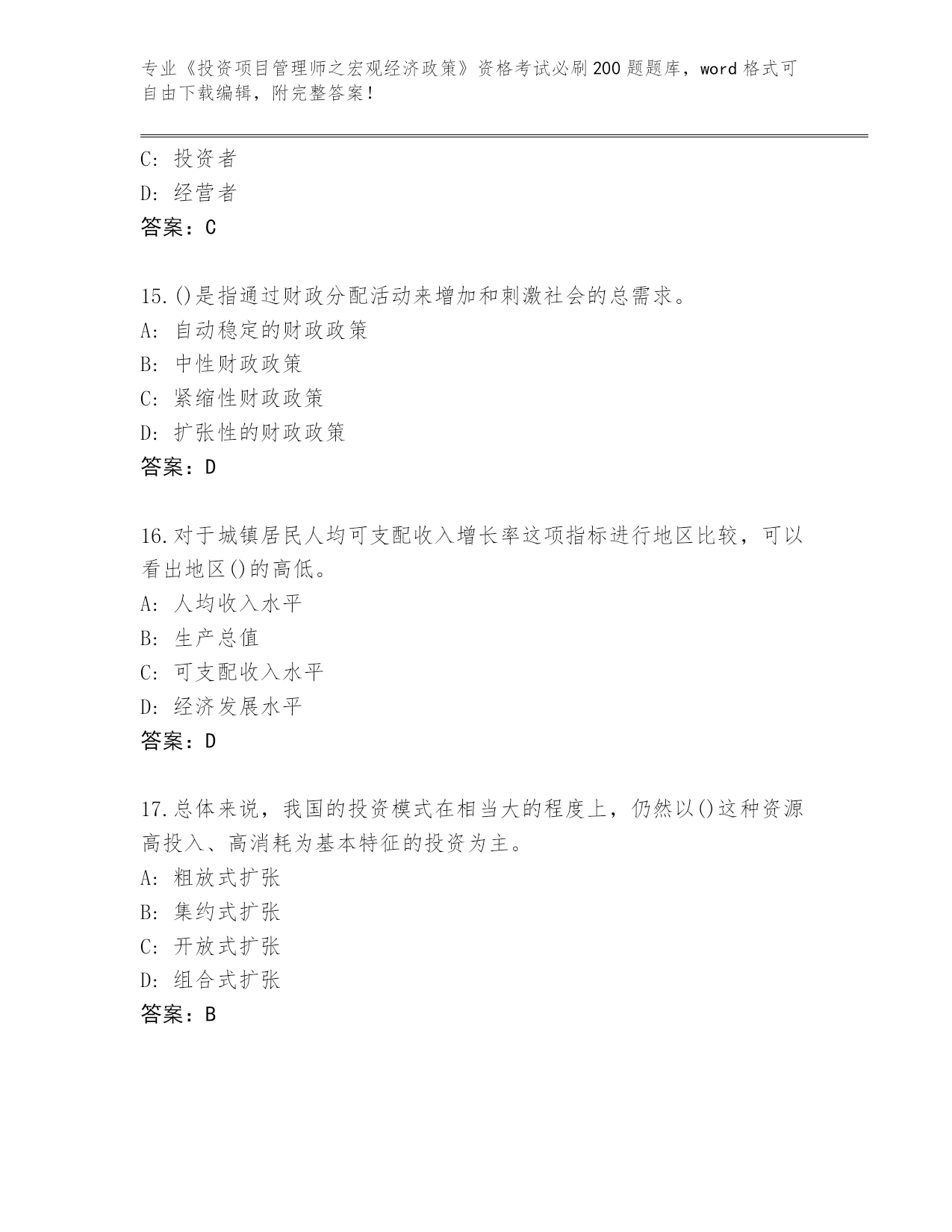 专业《投资项目管理师之宏观经济政策》资格考试必刷200题题库，word格式可自由下载编辑，附完整答案！

C: 投资者
D: 经营者
答案：C

15.()是指通过财政分配活动来增加和刺激社会的总需求。
A: 自动稳定的财政政策
B: 中性财政政策
C: 紧缩性财政政策
D: 扩张性的财政政策
答案：D

16.对于城镇居民人均可支配收入增长率这项指标进行地区比较，可以看出地区()的高低。
A: 人均收入水平
B: 生产总值
C: 可支配收入水平
D: 经济发展水平
答案：D

17.总体来说，我国的投资模式在相当大的程度上，仍然以()这种资源高投入、高消耗为基本特征的投资为主。
A: 粗放式扩张
B: 集约式扩张
C: 开放式扩张
D: 组合式扩张
答案：B